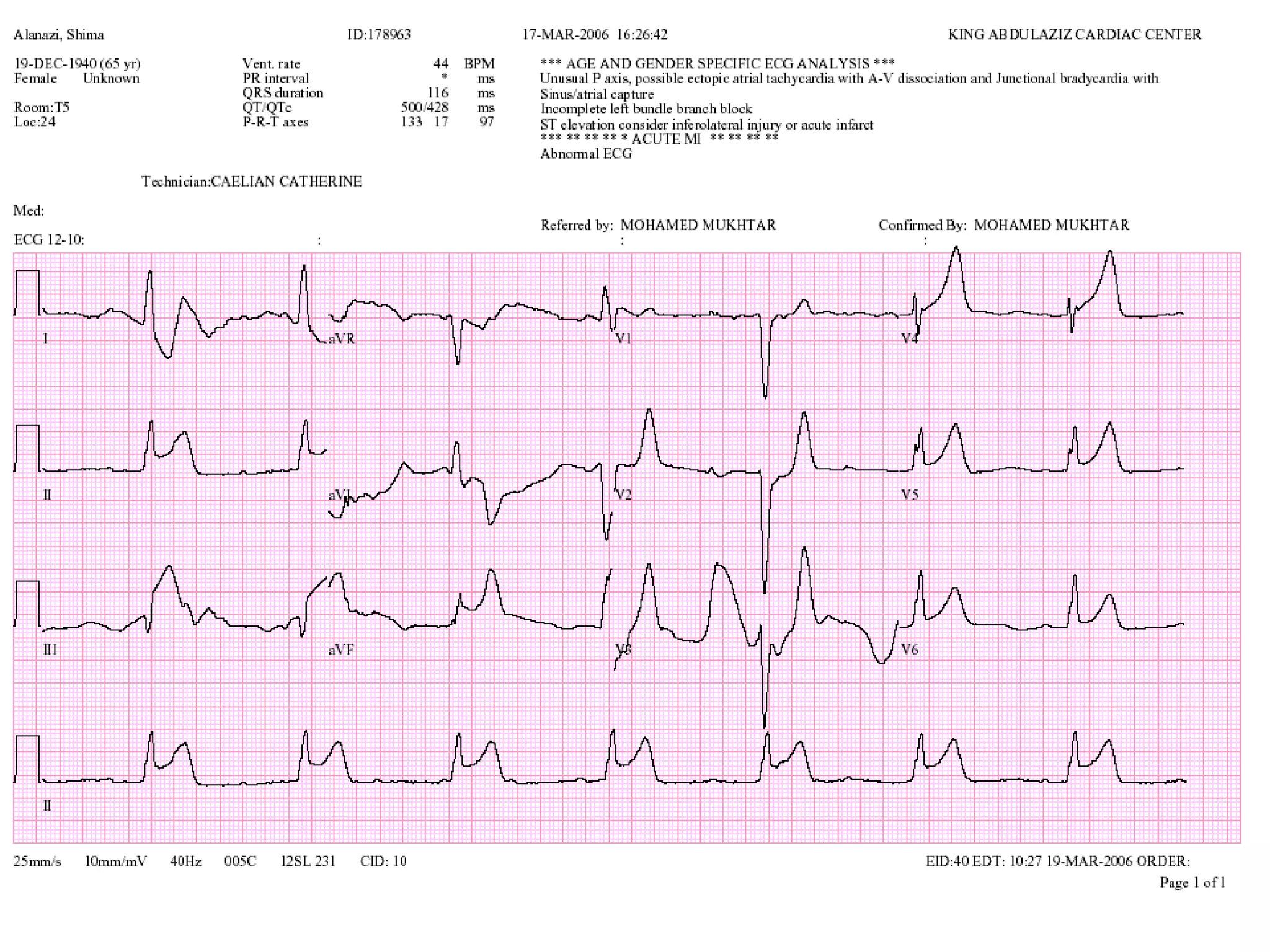 Alanazi, Shima    ID:178963    17-MAR-2006 16:26:42    KING ABDULAZIZ CARDIAC CENTER

19-DEC-1940 (65 yr)
Female    Unknown

Room:T5
Loc:24

| | | |
|---|---|---|
| Vent. rate | 44 | BPM |
| PR interval | * | ms |
| QRS duration | 116 | ms |
| QT/QTc | 500/428 | ms |
| P-R-T axes | 133 17 | 97 |

*** AGE AND GENDER SPECIFIC ECG ANALYSIS ***
Unusual P axis, possible ectopic atrial tachycardia with A-V dissociation and Junctional bradycardia with Sinus/atrial capture
Incomplete left bundle branch block
ST elevation consider inferolateral injury or acute infarct
*** ** ** ** * ACUTE MI ** ** ** **
Abnormal ECG

Technician:CAELIAN CATHERINE

Med:

Referred by: MOHAMED MUKHTAR    Confirmed By: MOHAMED MUKHTAR

ECG 12-10:    :    :    :

I    aVR    V1    V4

II    aVL    V2    V5

III    aVF    V3    V6

II

25mm/s    10mm/mV    40Hz    005C    12SL 231    CID: 10    EID:40 EDT: 10:27 19-MAR-2006 ORDER:

Page 1 of 1